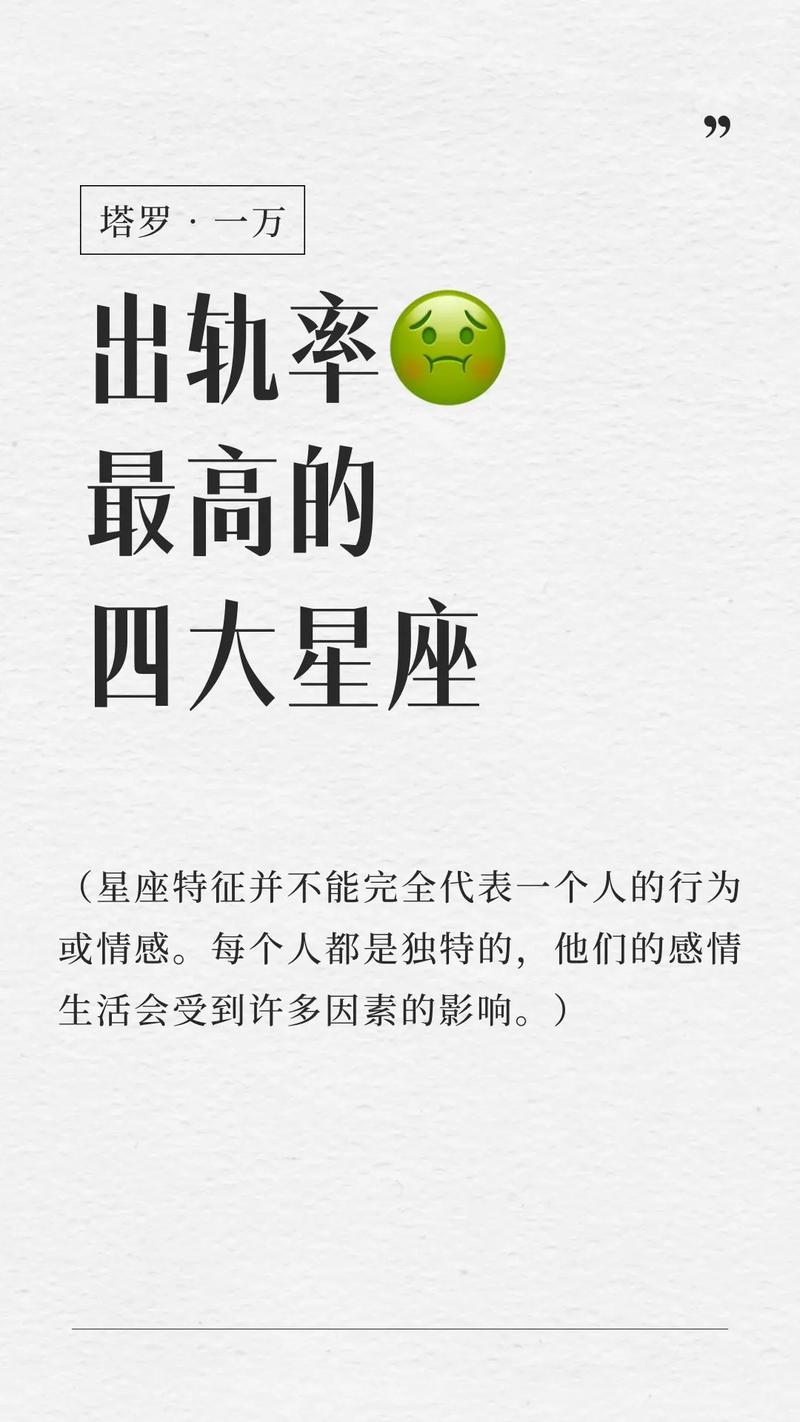 ”

塔罗 · 一万

出轨率🤢
最高的
四大星座

（星座特征并不能完全代表一个人的行为或情感。每个人都是独特的，他们的感情生活会受到许多因素的影响。）